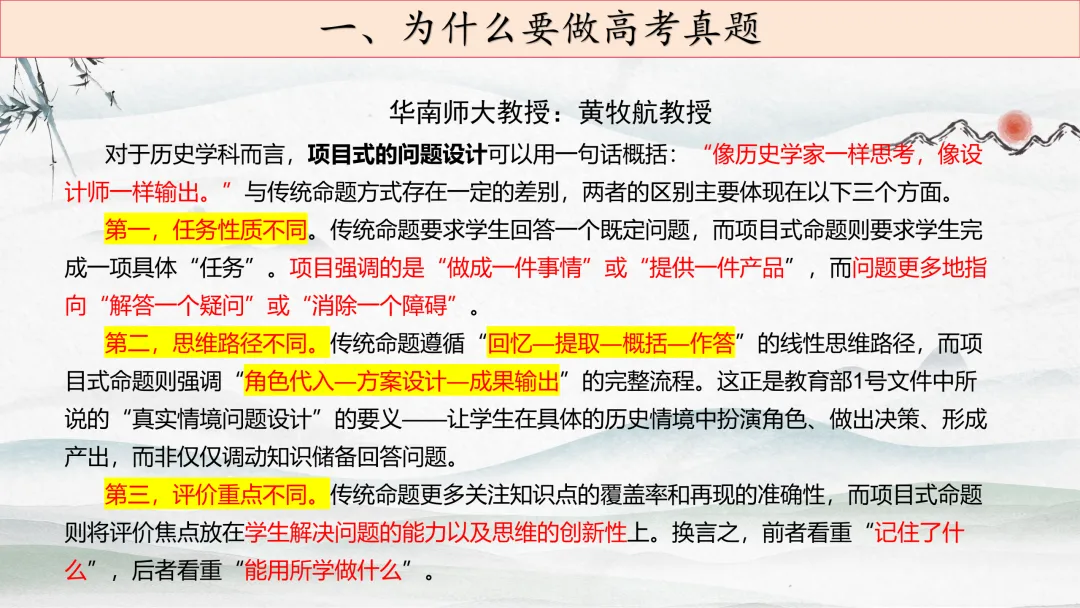 一、为什么要做高考真题

华南师大教授：黄牧航教授

对于历史学科而言，项目式的问题设计可以用一句话概括：“像历史学家一样思考，像设计师一样输出。”与传统命题方式存在一定的差别，两者的区别主要体现在以下三个方面。

第一，任务性质不同。传统命题要求学生回答一个既定问题，而项目式命题则要求学生完成一项具体“任务”。项目强调的是“做成一件事情”或“提供一件产品”，而问题更多地指向“解答一个疑问”或“消除一个障碍”。

第二，思维路径不同。传统命题遵循“回忆—提取—概括—作答”的线性思维路径，而项目式命题则强调“角色代入—方案设计—成果输出”的完整流程。这正是教育部1号文件中所说的“真实情境问题设计”的要义——让学生在具体的历史情境中扮演角色、做出决策、形成产出，而非仅仅调动知识储备回答问题。

第三，评价重点不同。传统命题更多关注知识点的覆盖率和再现的准确性，而项目式命题则将评价焦点放在学生解决问题的能力以及思维的创新性上。换言之，前者看重“记住了什么”，后者看重“能用所学做什么”。